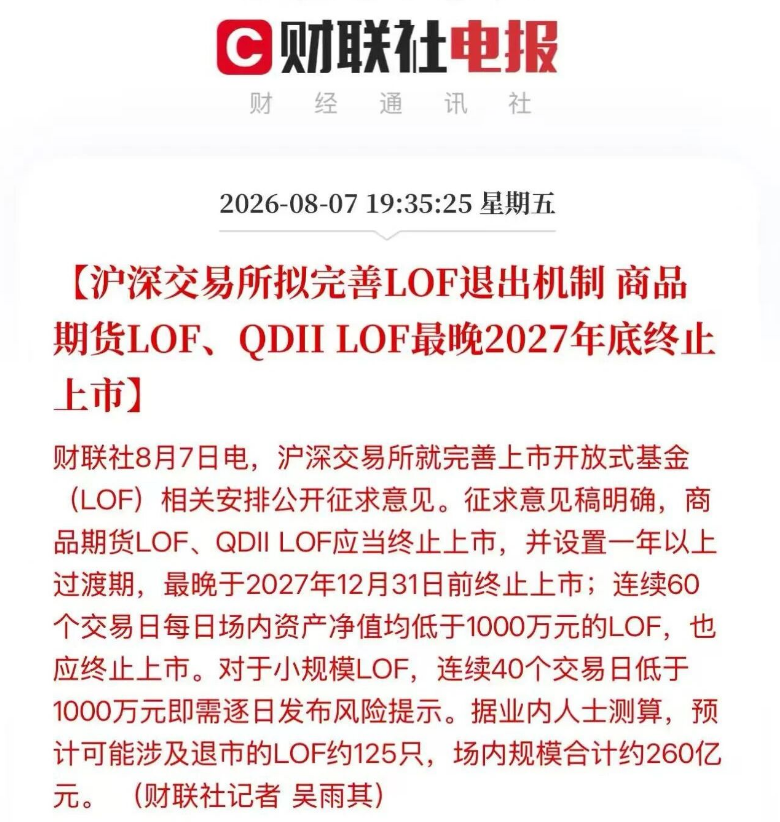 C 财联社电报
财 经 通 讯 社

2026-08-07 19:35:25 星期五

【沪深交易所拟完善LOF退出机制 商品期货LOF、QDII LOF最晚2027年底终止上市】

财联社8月7日电，沪深交易所就完善上市开放式基金（LOF）相关安排公开征求意见。征求意见稿明确，商品期货LOF、QDII LOF应当终止上市，并设置一年以上过渡期，最晚于2027年12月31日前终止上市；连续60个交易日每日场内资产净值均低于1000万元的LOF，也应终止上市。对于小规模LOF，连续40个交易日低于1000万元即需逐日发布风险提示。据业内人士测算，预计可能涉及退市的LOF约125只，场内规模合计约260亿元。（财联社记者 吴雨其）